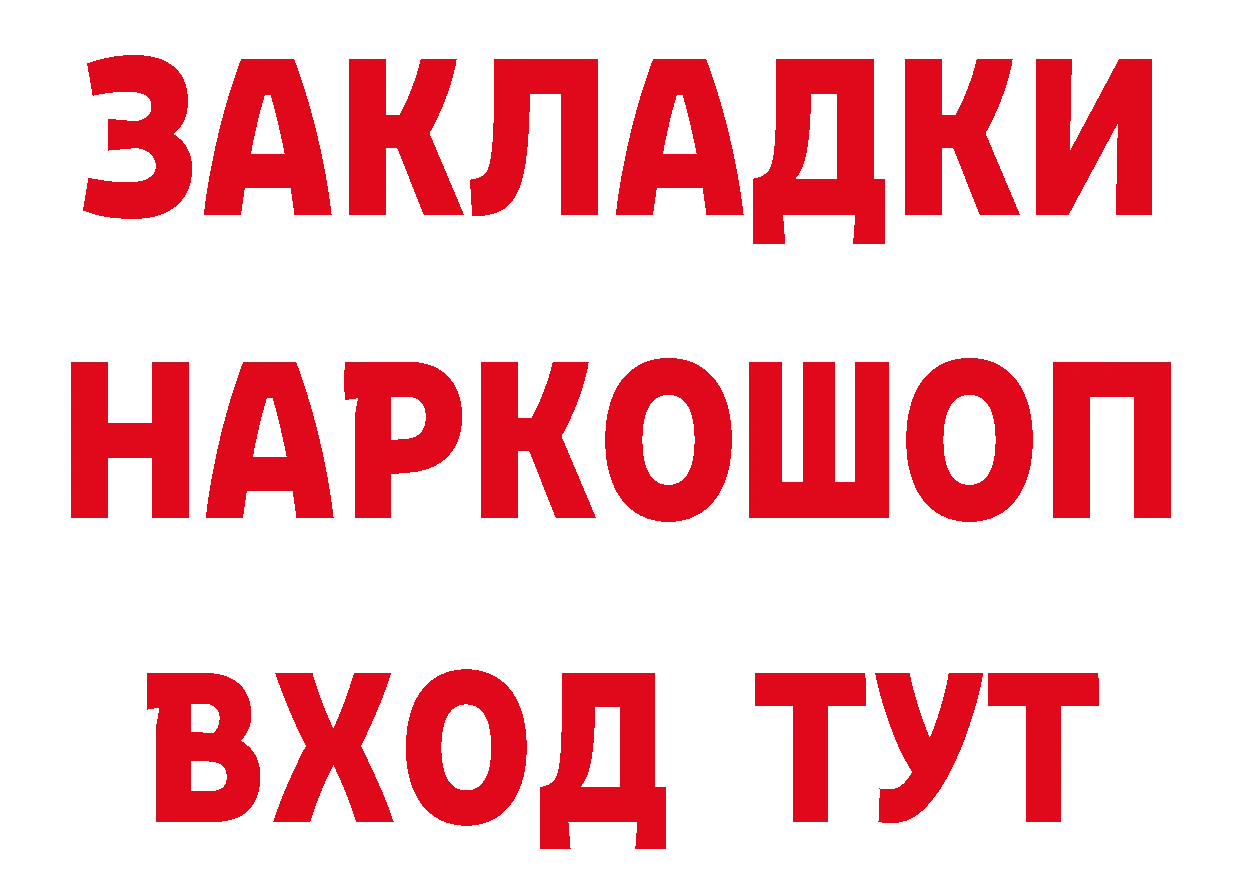 ЗАКЛАДКИ НАРКОШОП ВХОД ТУТ